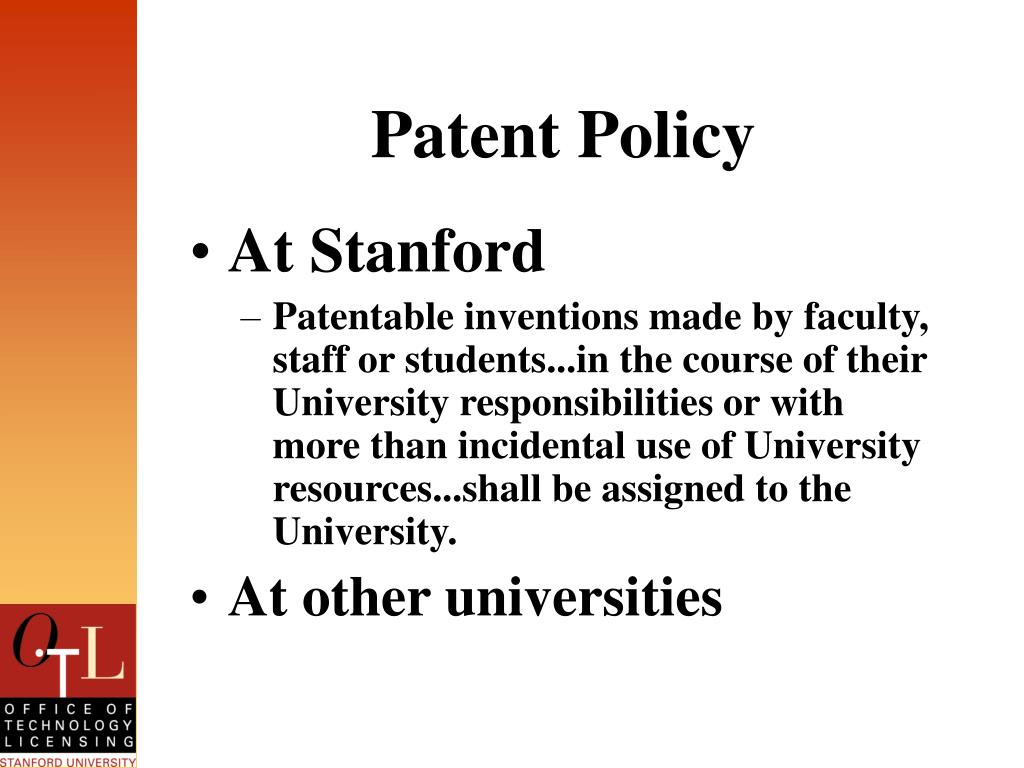 Patent Policy

• At Stanford

– Patentable inventions made by faculty, staff or students...in the course of their University responsibilities or with more than incidental use of University resources...shall be assigned to the University.

• At other universities

OTL
OFFICE OF TECHNOLOGY LICENSING
STANFORD UNIVERSITY